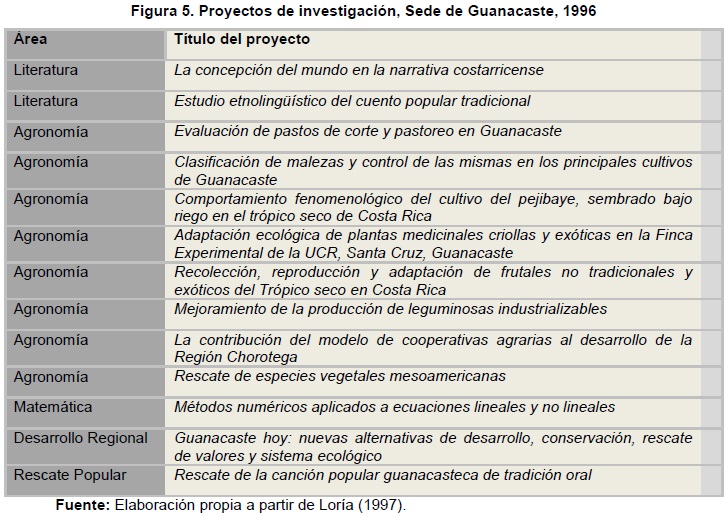 Figura 5. Proyectos de investigación, Sede de Guanacaste, 1996

| Área | Título del proyecto |
|---|---|
| Literatura | La concepción del mundo en la narrativa costarricense |
| Literatura | Estudio etnolingüístico del cuento popular tradicional |
| Agronomía | Evaluación de pastos de corte y pastoreo en Guanacaste |
| Agronomía | Clasificación de malezas y control de las mismas en los principales cultivos de Guanacaste |
| Agronomía | Comportamiento fenomenológico del cultivo del pejibaye, sembrado bajo riego en el trópico seco de Costa Rica |
| Agronomía | Adaptación ecológica de plantas medicinales criollas y exóticas en la Finca Experimental de la UCR, Santa Cruz, Guanacaste |
| Agronomía | Recolección, reproducción y adaptación de frutales no tradicionales y exóticos del Trópico seco en Costa Rica |
| Agronomía | Mejoramiento de la producción de leguminosas industrializables |
| Agronomía | La contribución del modelo de cooperativas agrarias al desarrollo de la Región Chorotega |
| Agronomía | Rescate de especies vegetales mesoamericanas |
| Matemática | Métodos numéricos aplicados a ecuaciones lineales y no lineales |
| Desarrollo Regional | Guanacaste hoy: nuevas alternativas de desarrollo, conservación, rescate de valores y sistema ecológico |
| Rescate Popular | Rescate de la canción popular guanacasteca de tradición oral |

Fuente: Elaboración propia a partir de Loría (1997).